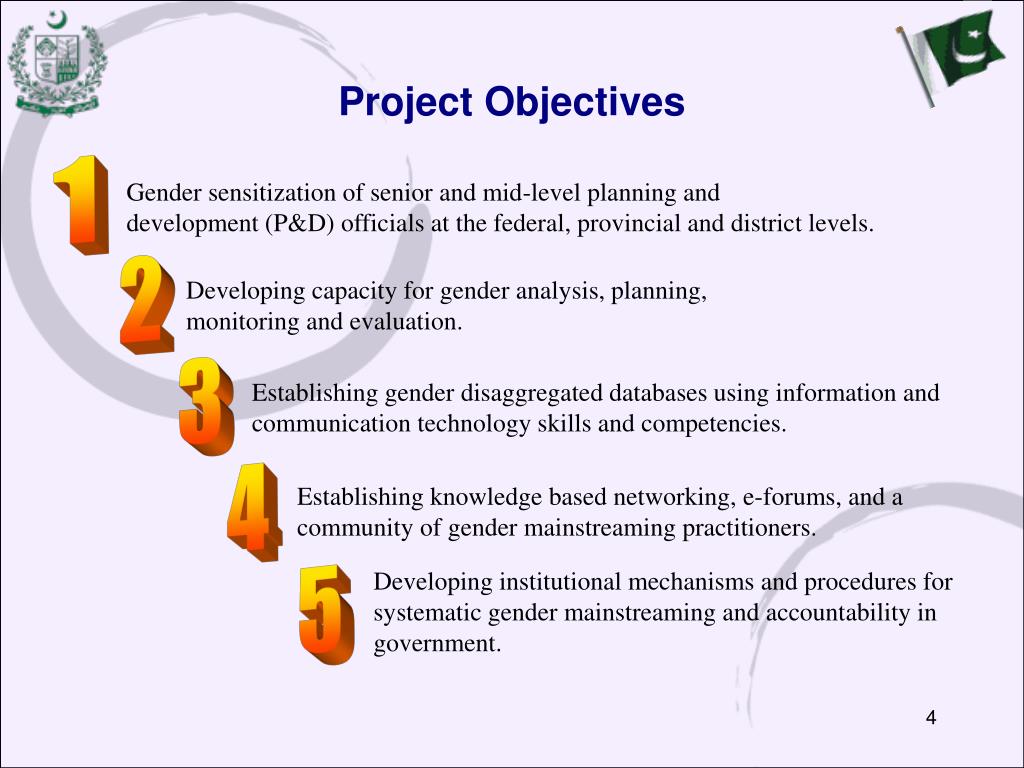 Project Objectives

1 Gender sensitization of senior and mid-level planning and development (P&D) officials at the federal, provincial and district levels.

2 Developing capacity for gender analysis, planning, monitoring and evaluation.

3 Establishing gender disaggregated databases using information and communication technology skills and competencies.

4 Establishing knowledge based networking, e-forums, and a community of gender mainstreaming practitioners.

5 Developing institutional mechanisms and procedures for systematic gender mainstreaming and accountability in government.

4